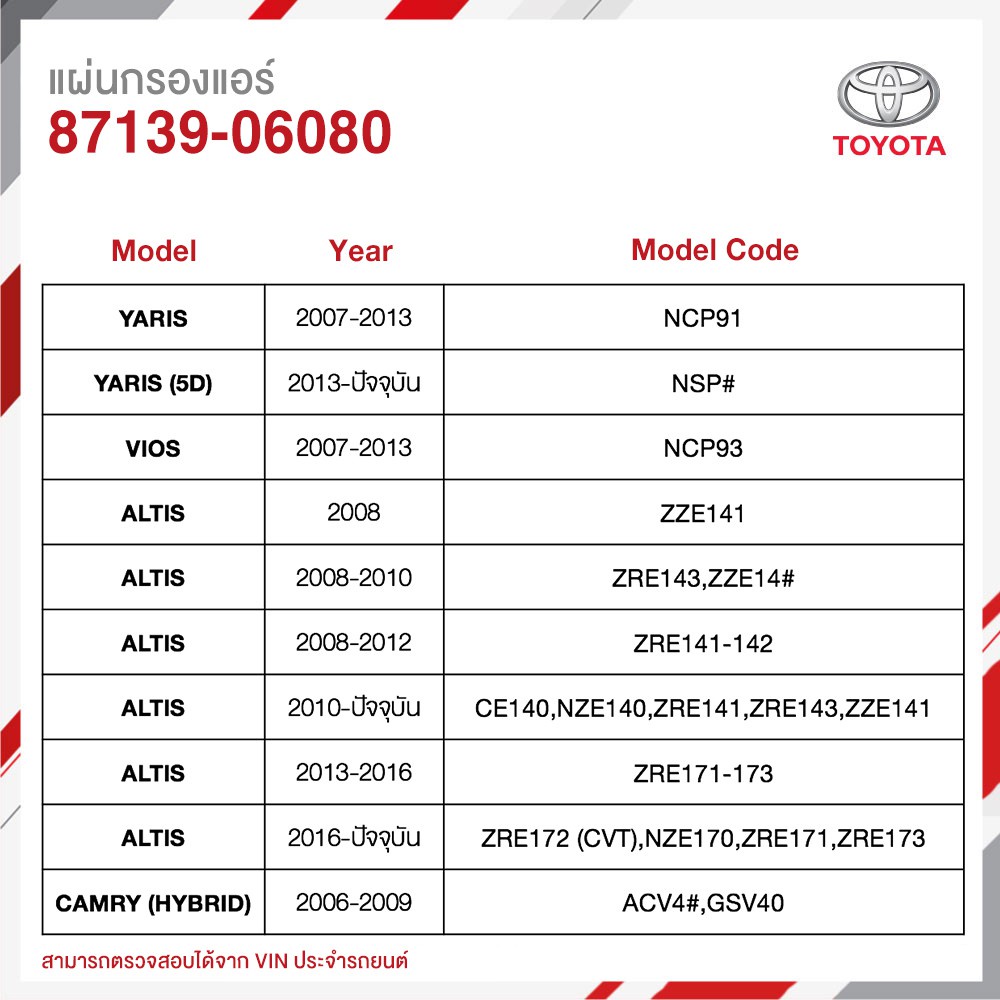 แผ่นกรองแอร์
87139-06080

TOYOTA

| Model | Year | Model Code |
|---|---|---|
| YARIS | 2007-2013 | NCP91 |
| YARIS (5D) | 2013-ปัจจุบัน | NSP# |
| VIOS | 2007-2013 | NCP93 |
| ALTIS | 2008 | ZZE141 |
| ALTIS | 2008-2010 | ZRE143,ZZE14# |
| ALTIS | 2008-2012 | ZRE141-142 |
| ALTIS | 2010-ปัจจุบัน | CE140,NZE140,ZRE141,ZRE143,ZZE141 |
| ALTIS | 2013-2016 | ZRE171-173 |
| ALTIS | 2016-ปัจจุบัน | ZRE172 (CVT),NZE170,ZRE171,ZRE173 |
| CAMRY (HYBRID) | 2006-2009 | ACV4#,GSV40 |

สามารถตรวจสอบได้จาก VIN ประจำรถยนต์